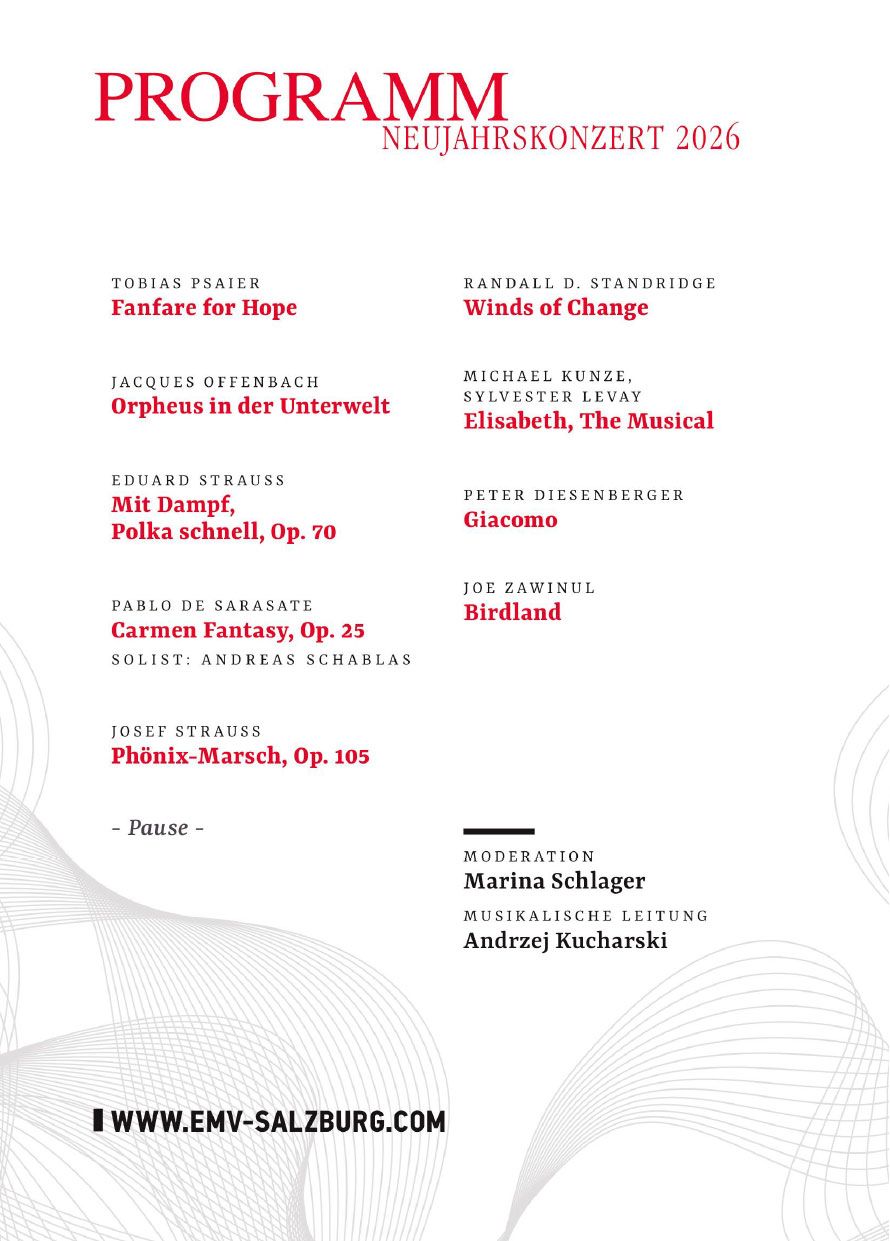 PROGRAMM
NEUJAHRSKONZERT 2026

TOBIAS PSAIER
Fanfare for Hope

JACQUES OFFENBACH
Orpheus in der Unterwelt

EDUARD STRAUSS
Mit Dampf,
Polka schnell, Op. 70

PABLO DE SARASATE
Carmen Fantasy, Op. 25
SOLIST: ANDREAS SCHABLAS

JOSEF STRAUSS
Phönix-Marsch, Op. 105

- Pause -

RANDALL D. STANDRIDGE
Winds of Change

MICHAEL KUNZE,
SYLVESTER LEVAY
Elisabeth, The Musical

PETER DIESENBERGER
Giacomo

JOE ZAWINUL
Birdland

MODERATION
Marina Schlager

MUSIKALISCHE LEITUNG
Andrzej Kucharski

WWW.EMV-SALZBURG.COM